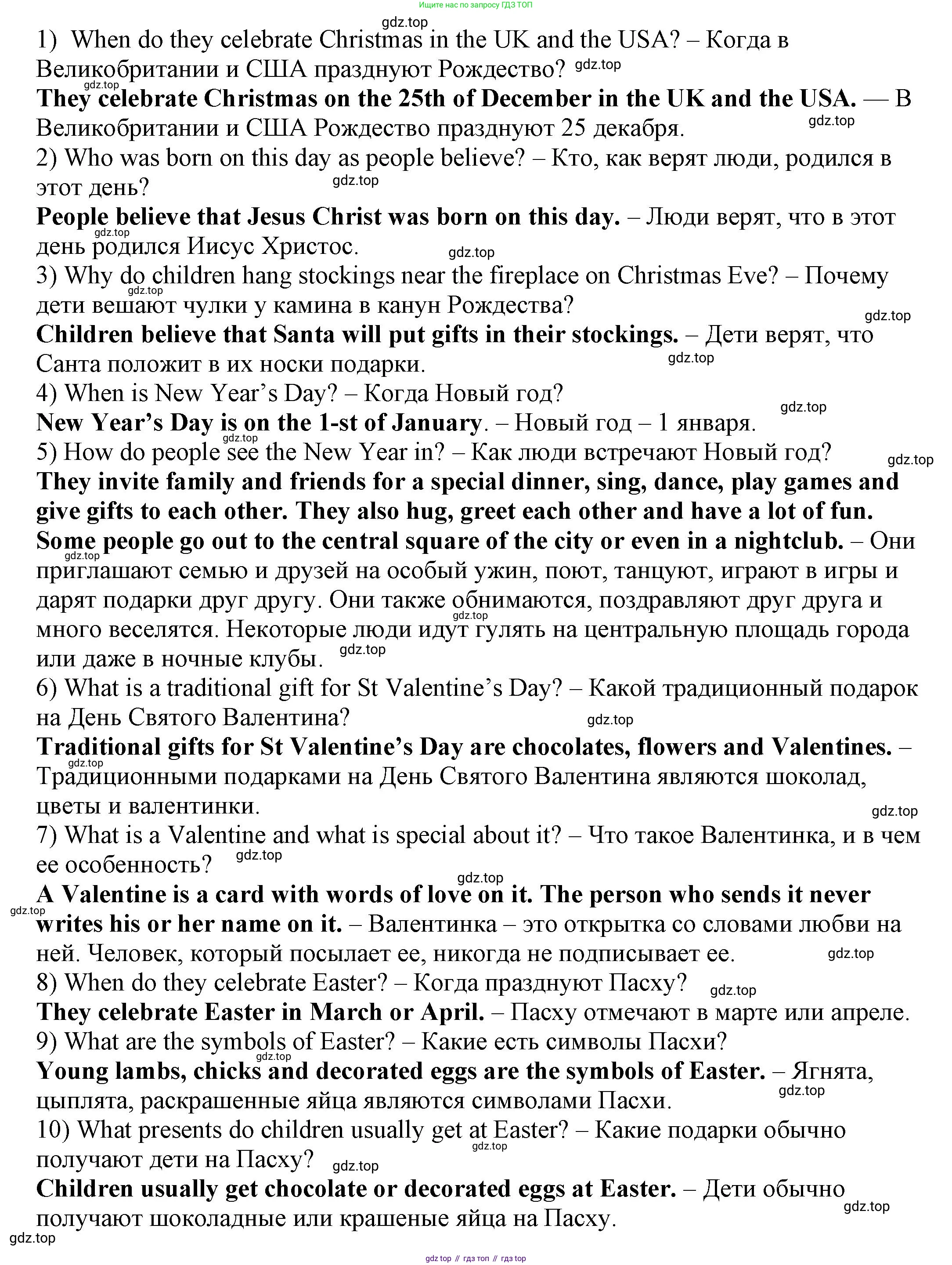 Ищите нас по запросу ГДЗ ТОП

gdz.top

1) When do they celebrate Christmas in the UK and the USA? – Когда в Великобритании и США празднуют Рождество? gdz.top

gdz.top

They celebrate Christmas on the 25th of December in the UK and the USA. — В Великобритании и США Рождество празднуют 25 декабря. gdz.top

2) Who was born on this day as people believe? – Кто, как верят люди, родился в этот день? gdz.top

People believe that Jesus Christ was born on this day. – Люди верят, что в этот день родился Иисус Христос. gdz.top gdz.top

3) Why do children hang stockings near the fireplace on Christmas Eve? – Почему дети вешают чулки у камина в канун Рождества? gdz.top gdz.top

Children believe that Santa will put gifts in their stockings. – Дети верят, что Санта положит в их носки подарки. gdz.top

4) When is New Year's Day? – Когда Новый год? gdz.top

New Year's Day is on the 1-st of January. – Новый год – 1 января. gdz.top

5) How do people see the New Year in? – Как люди встречают Новый год? gdz.top

They invite family and friends for a special dinner, sing, dance, play games and give gifts to each other. They also hug, greet each other and have a lot of fun. Some people go out to the central square of the city or even in a nightclub. – Они приглашают семью и друзей на особый ужин, поют, танцуют, играют в игры и дарят подарки друг другу. Они также обнимаются, поздравляют друг друга и много веселятся. Некоторые люди идут гулять на центральную площадь города или даже в ночные клубы. gdz.top gdz.top gdz.top

6) What is a traditional gift for St Valentine's Day? – Какой традиционный подарок на День Святого Валентина? gdz.top

Traditional gifts for St Valentine's Day are chocolates, flowers and Valentines. – Традиционными подарками на День Святого Валентина являются шоколад, цветы и валентинки. gdz.top gdz.top

7) What is a Valentine and what is special about it? – Что такое Валентинка, и в чем ее особенность? gdz.top

gdz.top

A Valentine is a card with words of love on it. The person who sends it never writes his or her name on it. – Валентинка – это открытка со словами любви на ней. Человек, который посылает ее, никогда не подписывает ее. gdz.top gdz.top

8) When do they celebrate Easter? – Когда празднуют Пасху? gdz.top

They celebrate Easter in March or April. – Пасху отмечают в марте или апреле.

9) What are the symbols of Easter? – Какие есть символы Пасхи? gdz.top

Young lambs, chicks and decorated eggs are the symbols of Easter. – Ягнята, цыплята, раскрашенные яйца являются символами Пасхи. gdz.top

10) What presents do children usually get at Easter? – Какие подарки обычно получают дети на Пасху? gdz.top gdz.top

Children usually get chocolate or decorated eggs at Easter. – Дети обычно получают шоколадные или крашеные яйца на Пасху. gdz.top

gdz.top

gdz top // гдз топ // гдз top